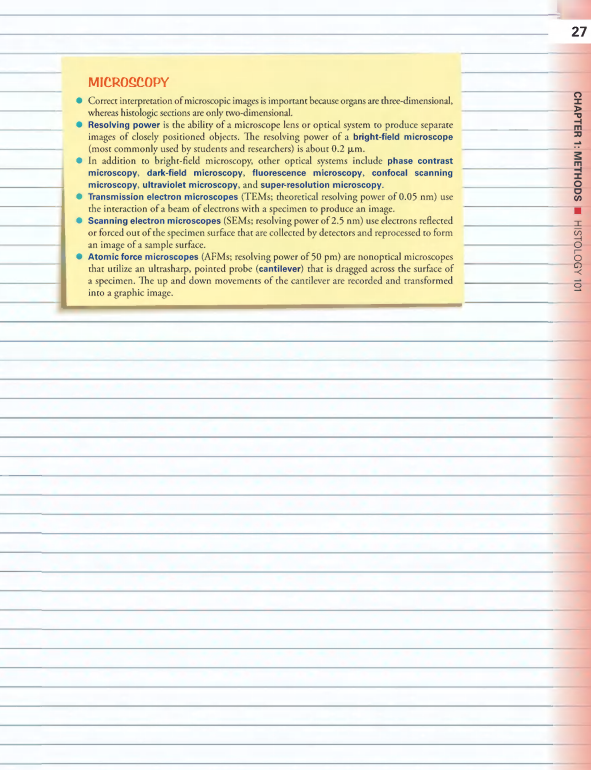 27

MICROSCOPY

• Correct interpretation of microscopic images is important because organs are three-dimensional, whereas histologic sections are only two-dimensional.
• Resolving power is the ability of a microscope lens or optical system to produce separate images of closely positioned objects. The resolving power of a bright-field microscope (most commonly used by students and researchers) is about 0.2 μm.
• In addition to bright-field microscopy, other optical systems include phase contrast microscopy, dark-field microscopy, fluorescence microscopy, confocal scanning microscopy, ultraviolet microscopy, and super-resolution microscopy.
• Transmission electron microscopes (TEMs; theoretical resolving power of 0.05 nm) use the interaction of a beam of electrons with a specimen to produce an image.
• Scanning electron microscopes (SEMs; resolving power of 2.5 nm) use electrons reflected or forced out of the specimen surface that are collected by detectors and reprocessed to form an image of a sample surface.
• Atomic force microscopes (AFMs; resolving power of 50 pm) are nonoptical microscopes that utilize an ultrasharp, pointed probe (cantilever) that is dragged across the surface of a specimen. The up and down movements of the cantilever are recorded and transformed into a graphic image.

CHAPTER 1: METHODS ■ HISTOLOGY 101